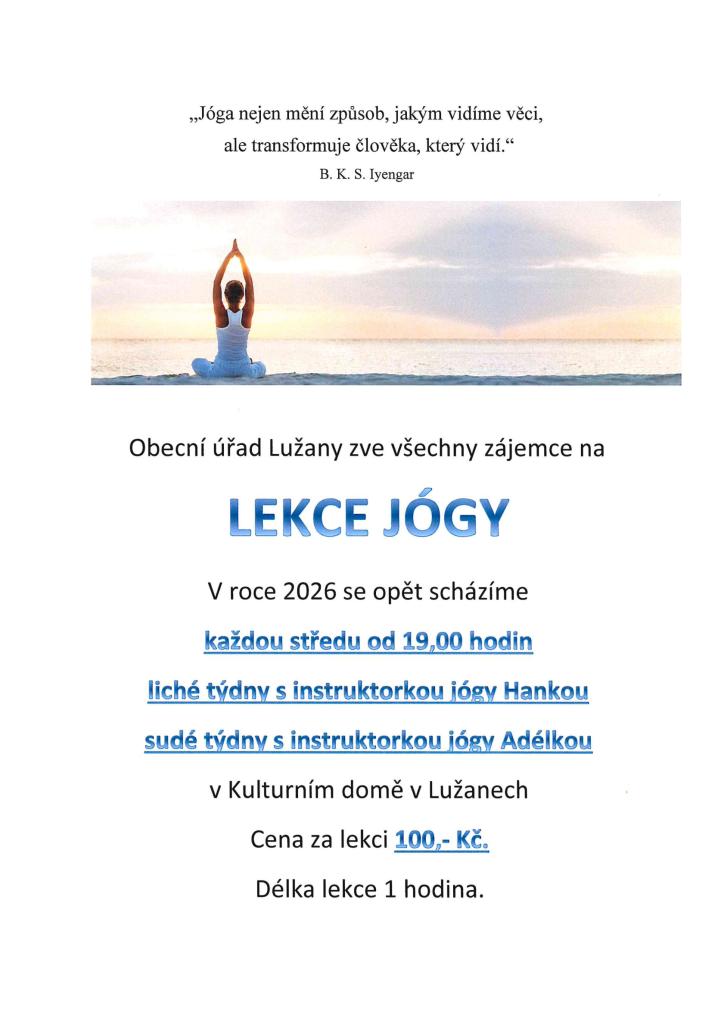 „Jóga nejen mění způsob, jakým vidíme věci, ale transformuje člověka, který vidí.“
B. K. S. Iyengar

Obecní úřad Lužany zve všechny zájemce na

LEKCE JÓGY

V roce 2026 se opět scházíme

každou středu od 19,00 hodin

liché týdny s instruktorkou jógy Hankou

sudé týdny s instruktorkou jógy Adélkou

v Kulturním domě v Lužanech

Cena za lekci 100,- Kč.

Délka lekce 1 hodina.